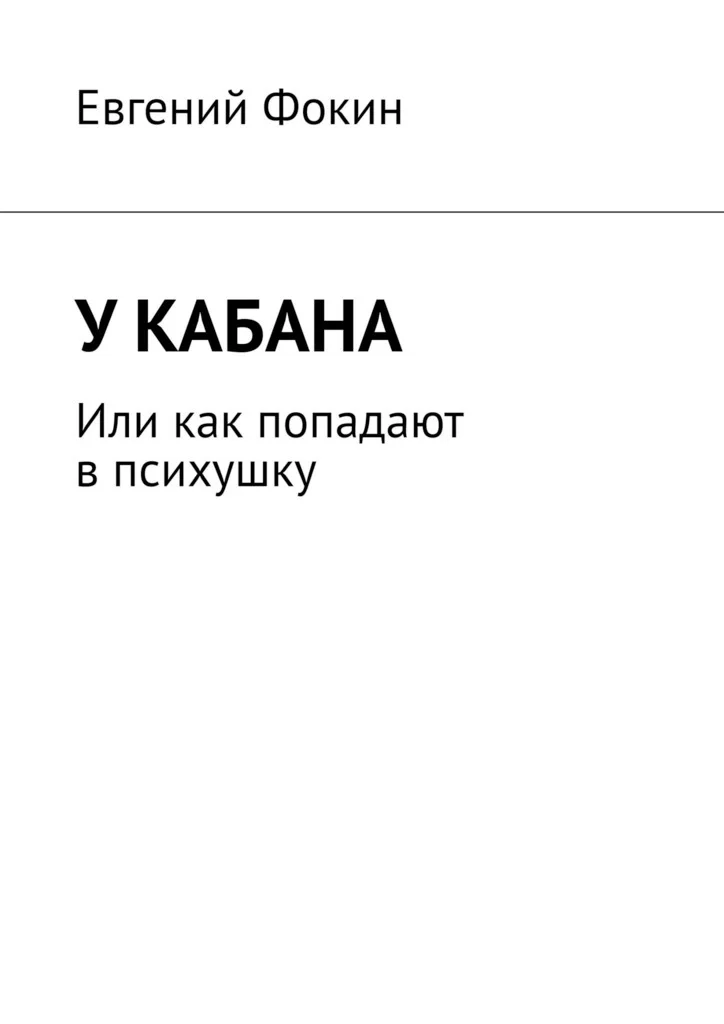 Евгений Фокин

У КАБАНА

Или как попадают в психушку